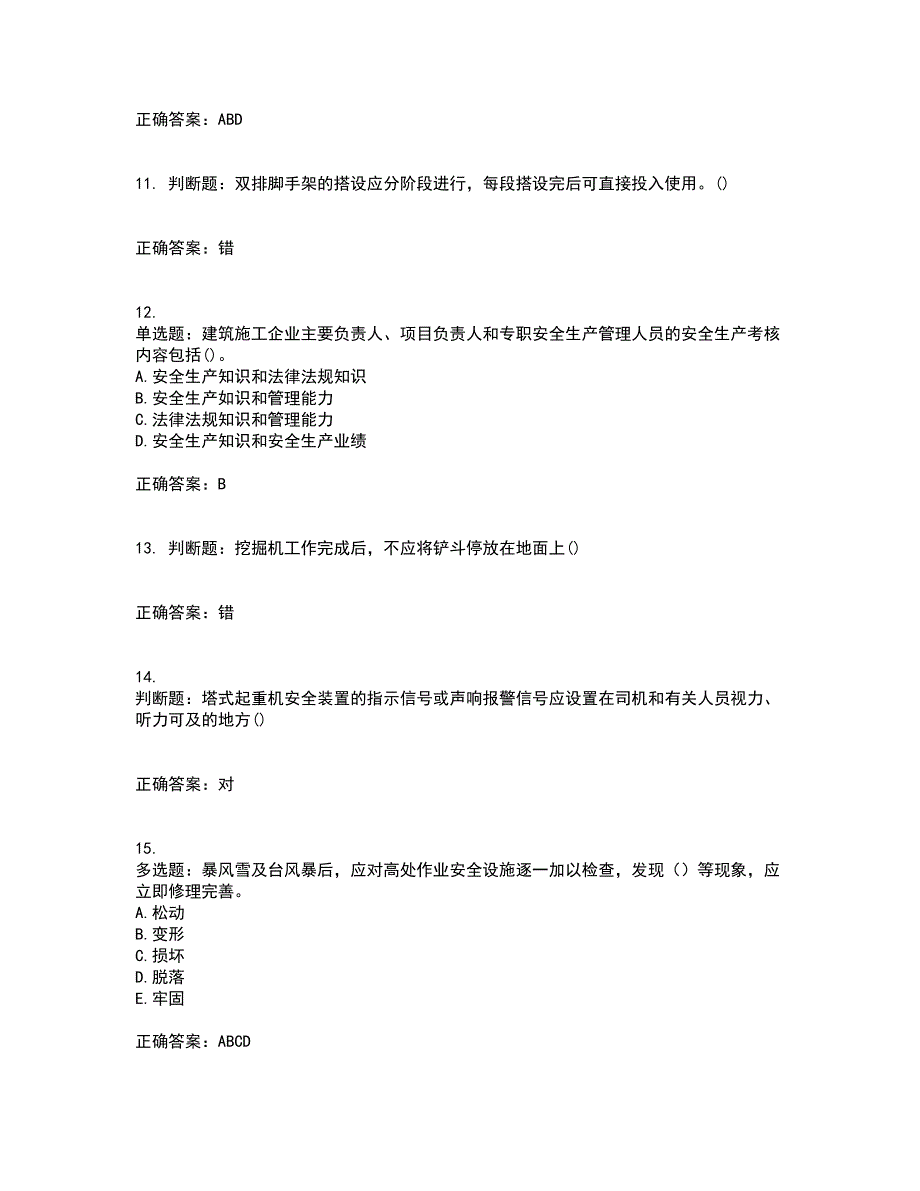 正确答案：ABD

11. 判断题：双排脚手架的搭设应分阶段进行，每段搭设完后可直接投入使用。()

正确答案：错

12.
单选题：建筑施工企业主要负责人、项目负责人和专职安全生产管理人员的安全生产考核内容包括()。
A.安全生产知识和法律法规知识
B.安全生产知识和管理能力
C.法律法规知识和管理能力
D.安全生产知识和安全生产业绩

正确答案：B

13. 判断题：挖掘机工作完成后，不应将铲斗停放在地面上()

正确答案：错

14.
判断题：塔式起重机安全装置的指示信号或声响报警信号应设置在司机和有关人员视力、听力可及的地方()

正确答案：对

15.
多选题：暴风雪及台风暴后，应对高处作业安全设施逐一加以检查，发现（）等现象，应立即修理完善。
A.松动
B.变形
C.损坏
D.脱落
E.牢固

正确答案：ABCD